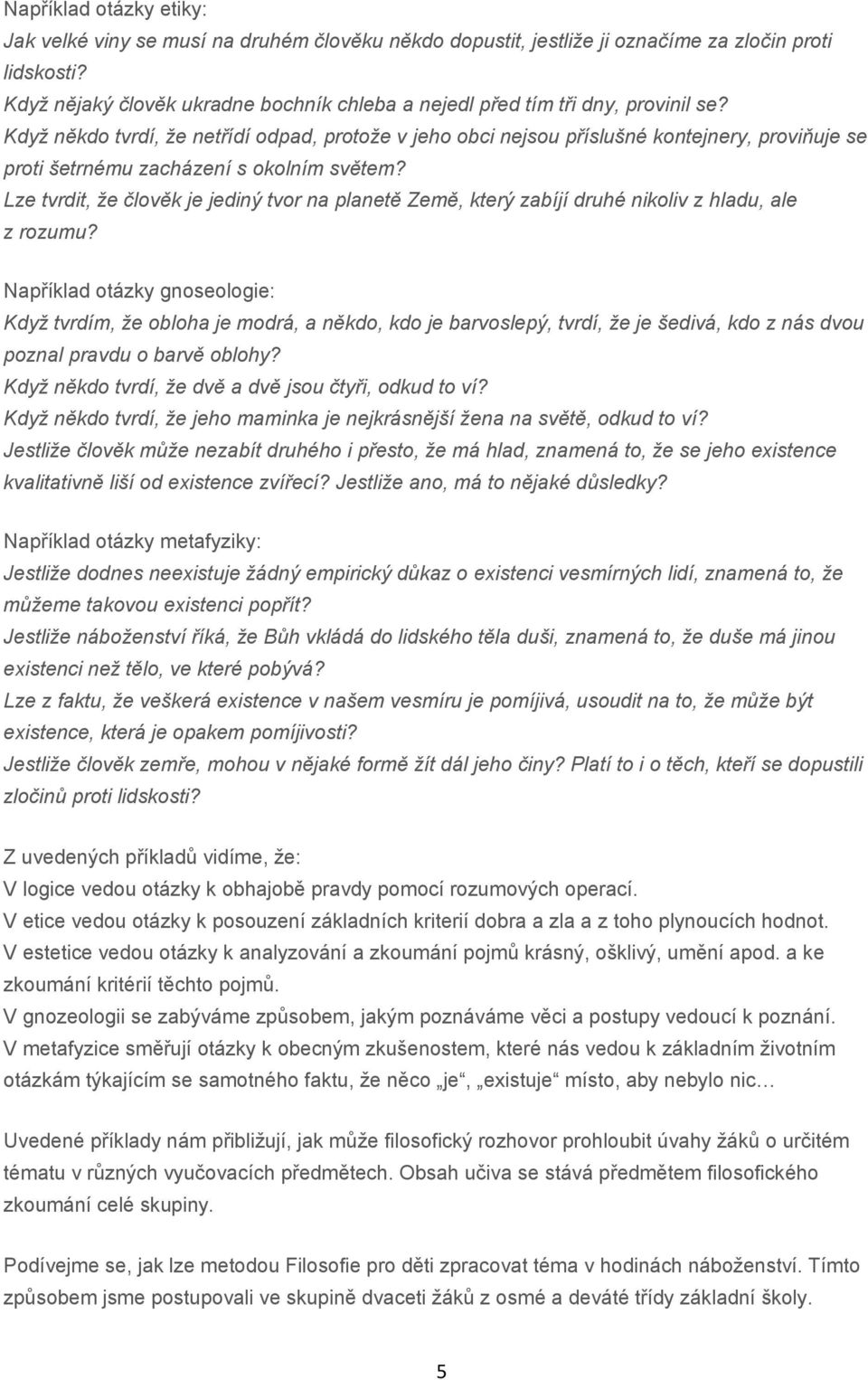 Například otázky etiky:
Jak velké viny se musí na druhém člověku někdo dopustit, jestliže ji označíme za zločin proti lidskosti?
Když nějaký člověk ukradne bochník chleba a nejedl před tím tři dny, provinil se?
Když někdo tvrdí, že netřídí odpad, protože v jeho obci nejsou příslušné kontejnery, proviňuje se proti šetrnému zacházení s okolním světem?
Lze tvrdit, že člověk je jediný tvor na planetě Země, který zabíjí druhé nikoliv z hladu, ale z rozumu?

Například otázky gnoseologie:
Když tvrdím, že obloha je modrá, a někdo, kdo je barvoslepý, tvrdí, že je šedivá, kdo z nás dvou poznal pravdu o barvě oblohy?
Když někdo tvrdí, že dvě a dvě jsou čtyři, odkud to ví?
Když někdo tvrdí, že jeho maminka je nejkrásnější žena na světě, odkud to ví?
Jestliže člověk může nezabít druhého i přesto, že má hlad, znamená to, že se jeho existence kvalitativně liší od existence zvířecí? Jestliže ano, má to nějaké důsledky?

Například otázky metafyziky:
Jestliže dodnes neexistuje žádný empirický důkaz o existenci vesmírných lidí, znamená to, že můžeme takovou existenci popřít?
Jestliže náboženství říká, že Bůh vkládá do lidského těla duši, znamená to, že duše má jinou existenci než tělo, ve které pobývá?
Lze z faktu, že veškerá existence v našem vesmíru je pomíjivá, usoudit na to, že může být existence, která je opakem pomíjivosti?
Jestliže člověk zemře, mohou v nějaké formě žít dál jeho činy? Platí to i o těch, kteří se dopustili zločinů proti lidskosti?

Z uvedených příkladů vidíme, že:
V logice vedou otázky k obhajobě pravdy pomocí rozumových operací.
V etice vedou otázky k posouzení základních kriterií dobra a zla a z toho plynoucích hodnot.
V estetice vedou otázky k analyzování a zkoumání pojmů krásný, ošklivý, umění apod. a ke zkoumání kritérií těchto pojmů.
V gnozeologii se zabýváme způsobem, jakým poznáváme věci a postupy vedoucí k poznání.
V metafyzice směřují otázky k obecným zkušenostem, které nás vedou k základním životním otázkám týkajícím se samotného faktu, že něco „je“, „existuje“ místo, aby nebylo nic…

Uvedené příklady nám přibližují, jak může filosofický rozhovor prohloubit úvahy žáků o určitém tématu v různých vyučovacích předmětech. Obsah učiva se stává předmětem filosofického zkoumání celé skupiny.

Podívejme se, jak lze metodou Filosofie pro děti zpracovat téma v hodinách náboženství. Tímto způsobem jsme postupovali ve skupině dvaceti žáků z osmé a deváté třídy základní školy.

5